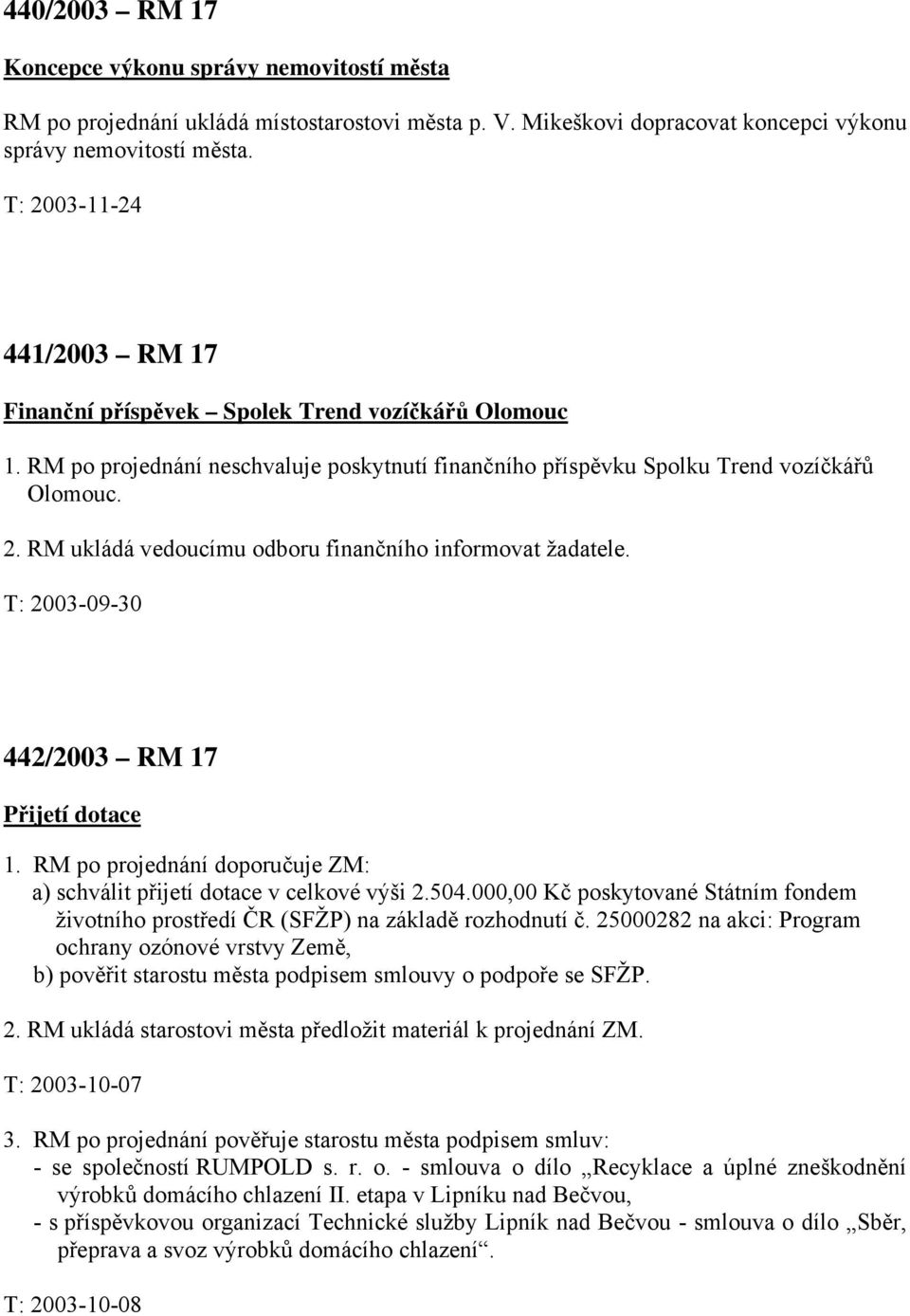 440/2003 – RM 17

Koncepce výkonu správy nemovitostí města

RM po projednání ukládá místostarostovi města p. V. Mikeškovi dopracovat koncepci výkonu správy nemovitostí města.

T: 2003-11-24

441/2003 – RM 17

Finanční příspěvek – Spolek Trend vozíčkářů Olomouc

1. RM po projednání neschvaluje poskytnutí finančního příspěvku Spolku Trend vozíčkářů Olomouc.

2. RM ukládá vedoucímu odboru finančního informovat žadatele.

T: 2003-09-30

442/2003 – RM 17

Přijetí dotace

1. RM po projednání doporučuje ZM:
a) schválit přijetí dotace v celkové výši 2.504.000,00 Kč poskytované Státním fondem životního prostředí ČR (SFŽP) na základě rozhodnutí č. 25000282 na akci: Program ochrany ozónové vrstvy Země,
b) pověřit starostu města podpisem smlouvy o podpoře se SFŽP.

2. RM ukládá starostovi města předložit materiál k projednání ZM.

T: 2003-10-07

3. RM po projednání pověřuje starostu města podpisem smluv:
- se společností RUMPOLD s. r. o. - smlouva o dílo „Recyklace a úplné zneškodnění výrobků domácího chlazení II. etapa v Lipníku nad Bečvou,
- s příspěvkovou organizací Technické služby Lipník nad Bečvou - smlouva o dílo „Sběr, přeprava a svoz výrobků domácího chlazení“.

T: 2003-10-08